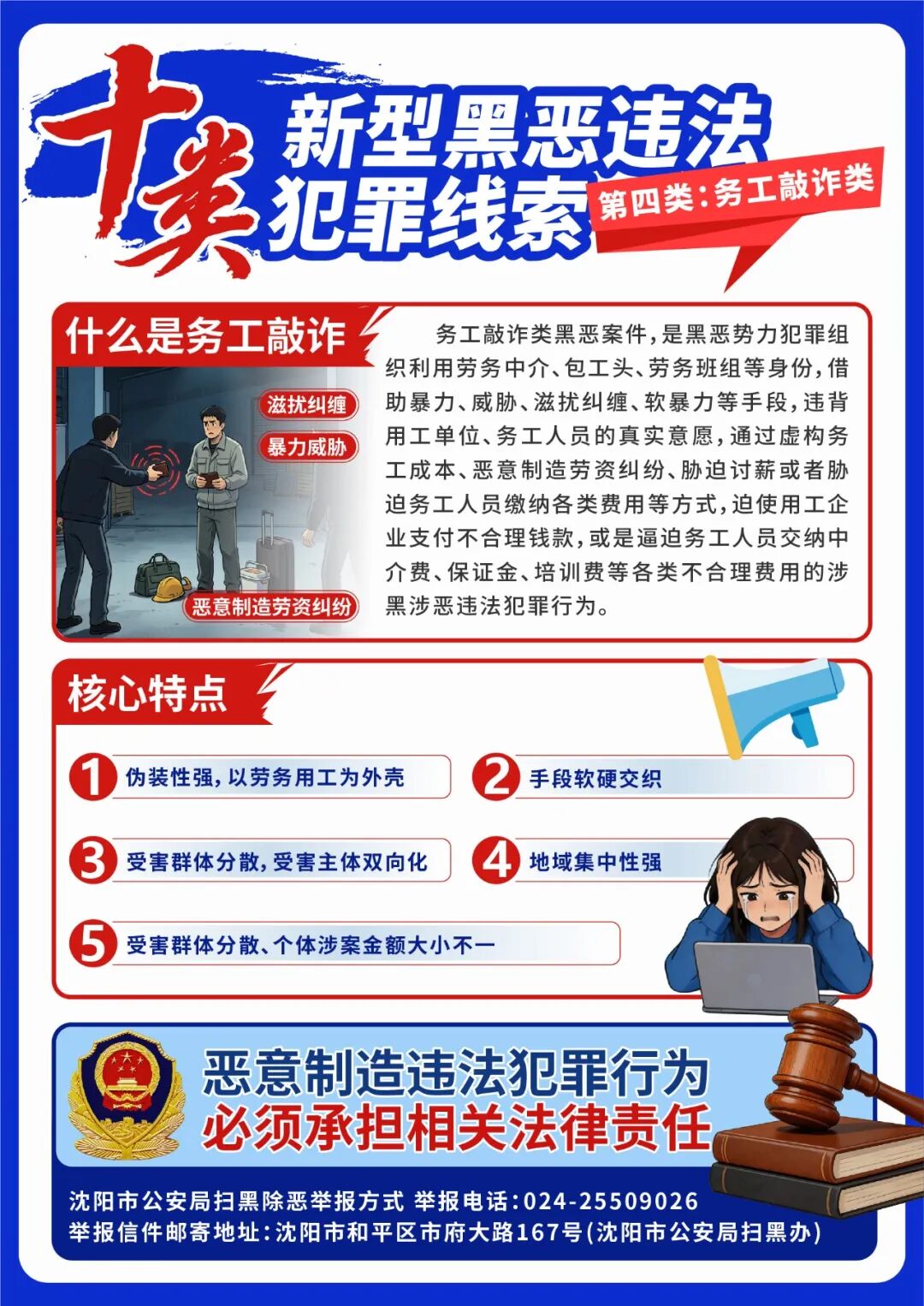 十类 新型黑恶违法犯罪线索

第四类：务工敲诈类

什么是务工敲诈

滋扰纠缠

暴力威胁

恶意制造劳资纠纷

务工敲诈类黑恶案件，是黑恶势力犯罪组织利用劳务中介、包工头、劳务班组等身份，借助暴力、威胁、滋扰纠缠、软暴力等手段，违背用工单位、务工人员的真实意愿，通过虚构务工成本、恶意制造劳资纠纷、胁迫讨薪或者胁迫务工人员缴纳各类费用等方式，迫使用工企业支付不合理钱款，或是逼迫务工人员交纳中介费、保证金、培训费等各类不合理费用的涉黑涉恶违法犯罪行为。

核心特点

1 伪装性强，以劳务用工为外壳

2 手段软硬交织

3 受害群体分散，受害主体双向化

4 地域集中性强

5 受害群体分散、个体涉案金额大小不一

恶意制造违法犯罪行为
必须承担相关法律责任

沈阳市公安局扫黑除恶举报方式 举报电话：024-25509026
举报信件邮寄地址：沈阳市和平区市府大路167号（沈阳市公安局扫黑办）